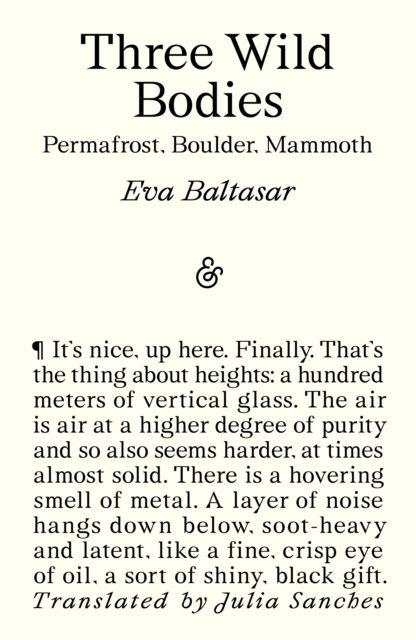 Three Wild Bodies

Permafrost, Boulder, Mammoth

Eva Baltasar

&

¶ It's nice, up here. Finally. That's the thing about heights: a hundred meters of vertical glass. The air is air at a higher degree of purity and so also seems harder, at times almost solid. There is a hovering smell of metal. A layer of noise hangs down below, soot-heavy and latent, like a fine, crisp eye of oil, a sort of shiny, black gift.

Translated by Julia Sanches